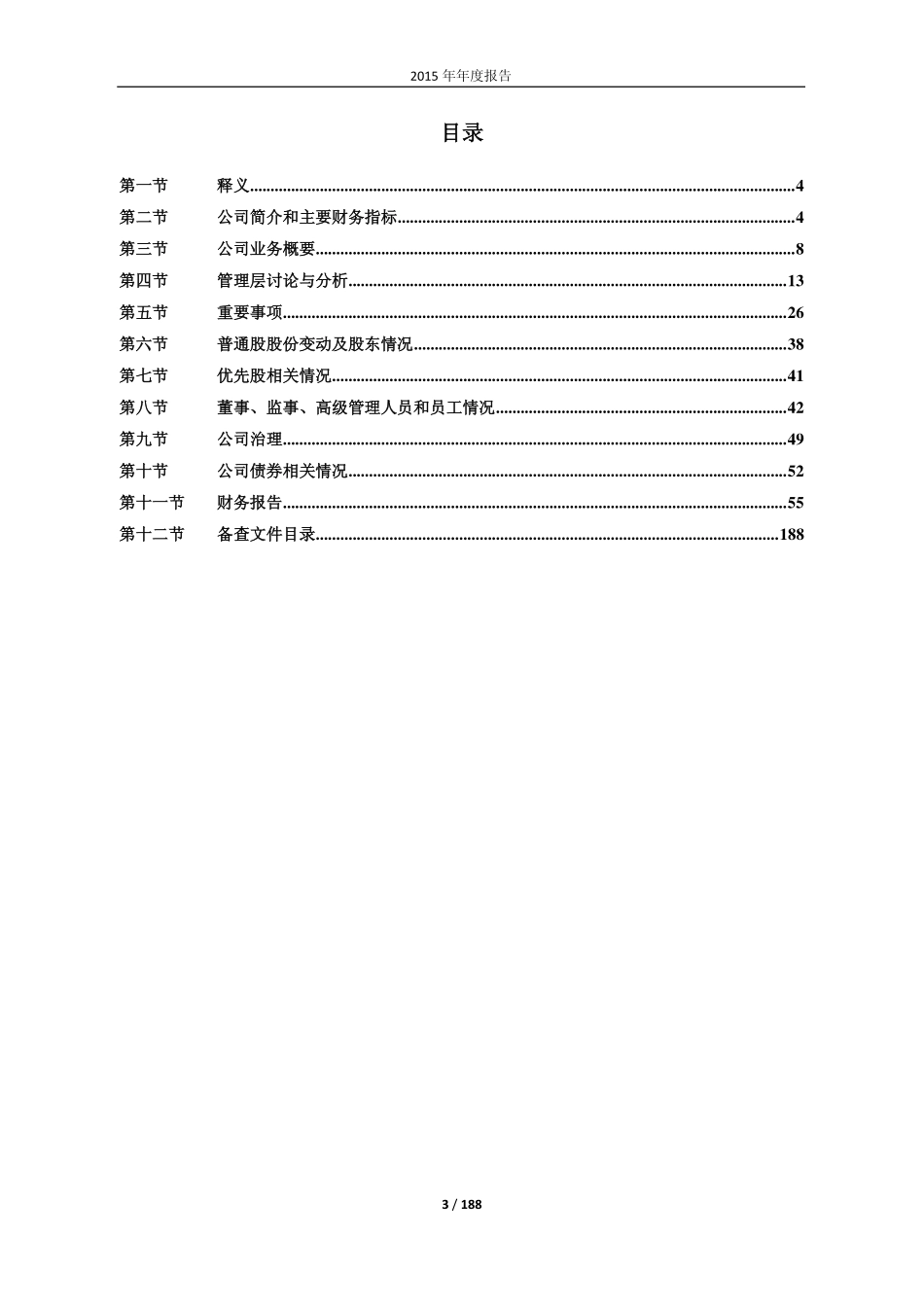 2015 年年度报告

目录

第一节　释义......4
第二节　公司简介和主要财务指标......4
第三节　公司业务概要......8
第四节　管理层讨论与分析......13
第五节　重要事项......26
第六节　普通股股份变动及股东情况......38
第七节　优先股相关情况......41
第八节　董事、监事、高级管理人员和员工情况......42
第九节　公司治理......49
第十节　公司债券相关情况......52
第十一节　财务报告......55
第十二节　备查文件目录......188

3 / 188